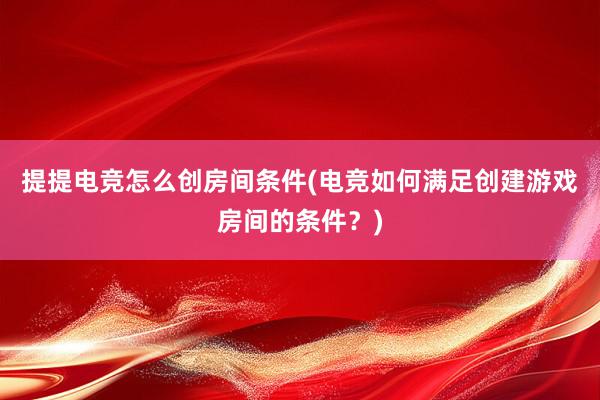 提提电竞怎么创房间条件(电竞如何满足创建游戏房间的条件？)